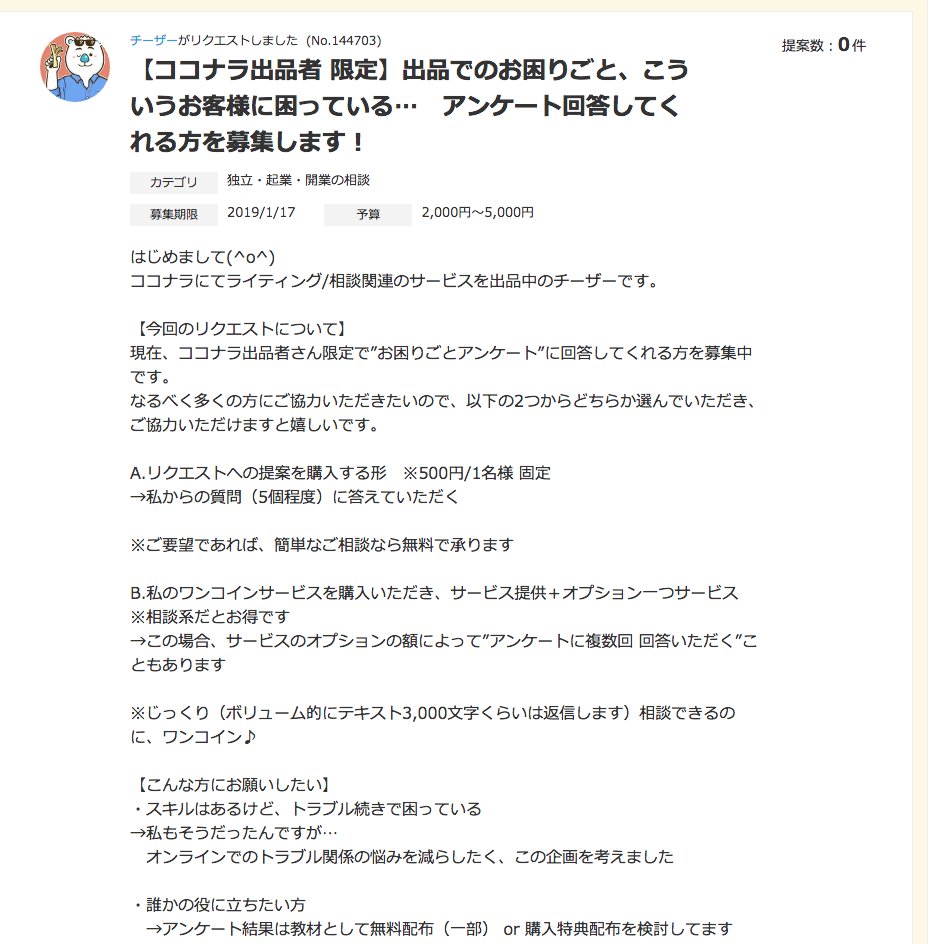 チーザーがリクエストしました（No.144703）

提案数：0件

【ココナラ出品者 限定】出品でのお困りごと、こういうお客様に困っている…　アンケート回答してくれる方を募集します！

カテゴリ　独立・起業・開業の相談

募集期限　2019/1/17　予算　2,000円〜5,000円

はじめまして(^o^)
ココナラにてライティング/相談関連のサービスを出品中のチーザーです。

【今回のリクエストについて】
現在、ココナラ出品者さん限定で”お困りごとアンケート”に回答してくれる方を募集中です。
なるべく多くの方にご協力いただきたいので、以下の2つからどちらか選んでいただき、ご協力いただけますと嬉しいです。

A.リクエストへの提案を購入する形　※500円/1名様 固定
→私からの質問（5個程度）に答えていただく

※ご要望であれば、簡単なご相談なら無料で承ります

B.私のワンコインサービスを購入いただき、サービス提供＋オプション一つサービス
※相談系だとお得です
→この場合、サービスのオプションの額によって”アンケートに複数回 回答いただく”こともあります

※じっくり（ボリューム的にテキスト3,000文字くらいは返信します）相談できるのに、ワンコイン♪

【こんな方にお願いしたい】
・スキルはあるけど、トラブル続きで困っている
→私もそうだったんですが…
　オンラインでのトラブル関係の悩みを減らしたく、この企画を考えました

・誰かの役に立ちたい方
　→アンケート結果は教材として無料配布（一部） or 購入特典配布を検討してます